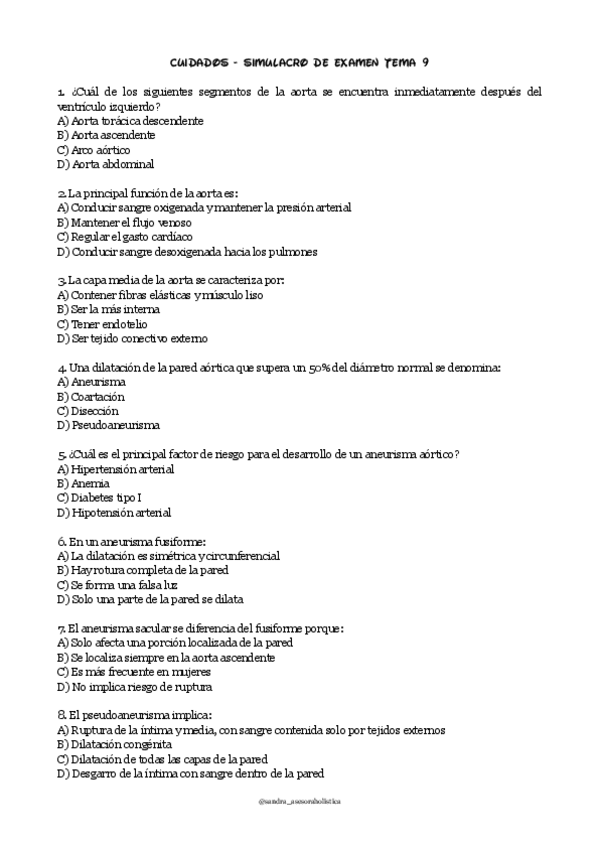 CUIDADOS - SIMULACRO DE EXAMEN TEMA 9

1. ¿Cuál de los siguientes segmentos de la aorta se encuentra inmediatamente después del ventrículo izquierdo?
A) Aorta torácica descendente
B) Aorta ascendente
C) Arco aórtico
D) Aorta abdominal

2. La principal función de la aorta es:
A) Conducir sangre oxigenada y mantener la presión arterial
B) Mantener el flujo venoso
C) Regular el gasto cardíaco
D) Conducir sangre desoxigenada hacia los pulmones

3. La capa media de la aorta se caracteriza por:
A) Contener fibras elásticas y músculo liso
B) Ser la más interna
C) Tener endotelio
D) Ser tejido conectivo externo

4. Una dilatación de la pared aórtica que supera un 50% del diámetro normal se denomina:
A) Aneurisma
B) Coartación
C) Disección
D) Pseudoaneurisma

5. ¿Cuál es el principal factor de riesgo para el desarrollo de un aneurisma aórtico?
A) Hipertensión arterial
B) Anemia
C) Diabetes tipo I
D) Hipotensión arterial

6. En un aneurisma fusiforme:
A) La dilatación es simétrica y circunferencial
B) Hay rotura completa de la pared
C) Se forma una falsa luz
D) Solo una parte de la pared se dilata

7. El aneurisma sacular se diferencia del fusiforme porque:
A) Solo afecta una porción localizada de la pared
B) Se localiza siempre en la aorta ascendente
C) Es más frecuente en mujeres
D) No implica riesgo de ruptura

8. El pseudoaneurisma implica:
A) Ruptura de la íntima y media, con sangre contenida solo por tejidos externos
B) Dilatación congénita
C) Dilatación de todas las capas de la pared
D) Desgarro de la íntima con sangre dentro de la pared

@sandra_asesoraholistica